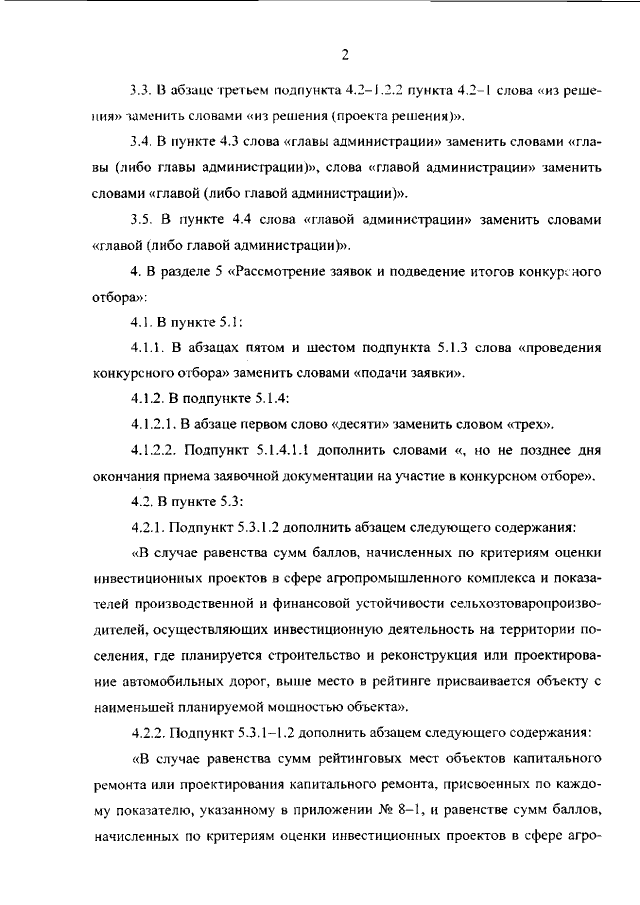 2

3.3. В абзаце третьем подпункта 4.2–1.2.2 пункта 4.2–1 слова «из решения» заменить словами «из решения (проекта решения)».

3.4. В пункте 4.3 слова «главы администрации» заменить словами «главы (либо главы администрации)», слова «главой администрации» заменить словами «главой (либо главой администрации)».

3.5. В пункте 4.4 слова «главой администрации» заменить словами «главой (либо главой администрации)».

4. В разделе 5 «Рассмотрение заявок и подведение итогов конкурсного отбора»:

4.1. В пункте 5.1:

4.1.1. В абзацах пятом и шестом подпункта 5.1.3 слова «проведения конкурсного отбора» заменить словами «подачи заявки».

4.1.2. В подпункте 5.1.4:

4.1.2.1. В абзаце первом слово «десяти» заменить словом «трех».

4.1.2.2. Подпункт 5.1.4.1.1 дополнить словами «, но не позднее дня окончания приема заявочной документации на участие в конкурсном отборе».

4.2. В пункте 5.3:

4.2.1. Подпункт 5.3.1.2 дополнить абзацем следующего содержания:

«В случае равенства сумм баллов, начисленных по критериям оценки инвестиционных проектов в сфере агропромышленного комплекса и показателей производственной и финансовой устойчивости сельхозтоваропроизводителей, осуществляющих инвестиционную деятельность на территории поселения, где планируется строительство и реконструкция или проектирование автомобильных дорог, выше место в рейтинге присваивается объекту с наименьшей планируемой мощностью объекта».

4.2.2. Подпункт 5.3.1–1.2 дополнить абзацем следующего содержания:

«В случае равенства сумм рейтинговых мест объектов капитального ремонта или проектирования капитального ремонта, присвоенных по каждому показателю, указанному в приложении № 8–1, и равенстве сумм баллов, начисленных по критериям оценки инвестиционных проектов в сфере агро-